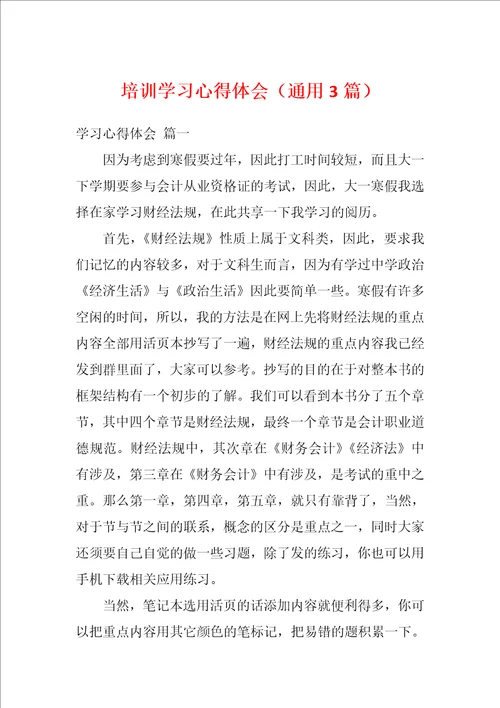 培训学习心得体会（通用3篇）

学习心得体会 篇一

因为考虑到寒假要过年，因此打工时间较短，而且大一下学期要参与会计从业资格证的考试，因此，大一寒假我选择在家学习财经法规，在此共享一下我学习的阅历。

首先，《财经法规》性质上属于文科类，因此，要求我们记忆的内容较多，对于文科生而言，因为有学过中学政治《经济生活》与《政治生活》因此要简单一些。寒假有许多空闲的时间，所以，我的方法是在网上先将财经法规的重点内容全部用活页本抄写了一遍，财经法规的重点内容我已经发到群里面了，大家可以参考。抄写的目的在于对整本书的框架结构有一个初步的了解。我们可以看到本书分了五个章节，其中四个章节是财经法规，最终一个章节是会计职业道德规范。财经法规中，其次章在《财务会计》《经济法》中有涉及，第三章在《财务会计》中有涉及，是考试的重中之重。那么第一章，第四章，第五章，就只有靠背了，当然，对于节与节之间的联系，概念的区分是重点之一，同时大家还须要自己自觉的做一些习题，除了发的练习，你也可以用手机下载相关应用练习。

当然，笔记本选用活页的话添加内容就便利得多，你可以把重点内容用其它颜色的笔标记，把易错的题积累一下。